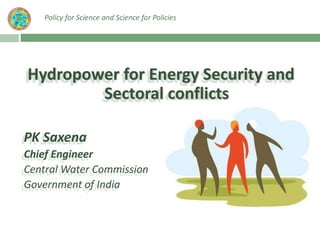 Policy for Science and Science for Policies

Hydropower for Energy Security and Sectoral conflicts

PK Saxena
Chief Engineer
Central Water Commission
Government of India